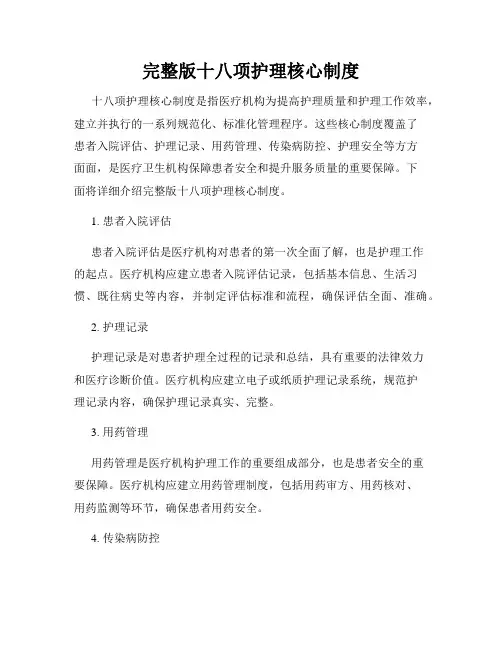 完整版十八项护理核心制度

十八项护理核心制度是指医疗机构为提高护理质量和护理工作效率，建立并执行的一系列规范化、标准化管理程序。这些核心制度覆盖了患者入院评估、护理记录、用药管理、传染病防控、护理安全等方方面面，是医疗卫生机构保障患者安全和提升服务质量的重要保障。下面将详细介绍完整版十八项护理核心制度。

1. 患者入院评估

患者入院评估是医疗机构对患者的第一次全面了解，也是护理工作的起点。医疗机构应建立患者入院评估记录，包括基本信息、生活习惯、既往病史等内容，并制定评估标准和流程，确保评估全面、准确。

2. 护理记录

护理记录是对患者护理全过程的记录和总结，具有重要的法律效力和医疗诊断价值。医疗机构应建立电子或纸质护理记录系统，规范护理记录内容，确保护理记录真实、完整。

3. 用药管理

用药管理是医疗机构护理工作的重要组成部分，也是患者安全的重要保障。医疗机构应建立用药管理制度，包括用药审方、用药核对、用药监测等环节，确保患者用药安全。

4. 传染病防控